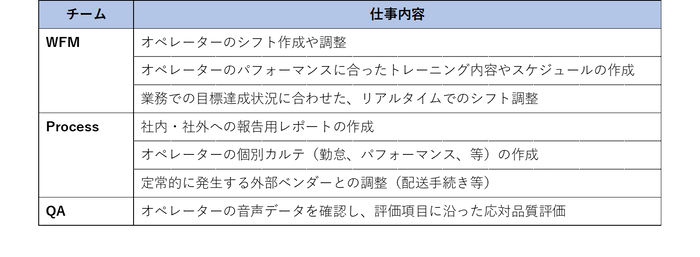 | チーム | 仕事内容 |
|---|---|
| WFM | オペレーターのシフト作成や調整 |
| | オペレーターのパフォーマンスに合ったトレーニング内容やスケジュールの作成 |
| | 業務での目標達成状況に合わせた、リアルタイムでのシフト調整 |
| Process | 社内・社外への報告用レポートの作成 |
| | オペレーターの個別カルテ（勤怠、パフォーマンス、等）の作成 |
| | 定常的に発生する外部ベンダーとの調整（配送手続き等） |
| QA | オペレーターの音声データを確認し、評価項目に沿った応対品質評価 |